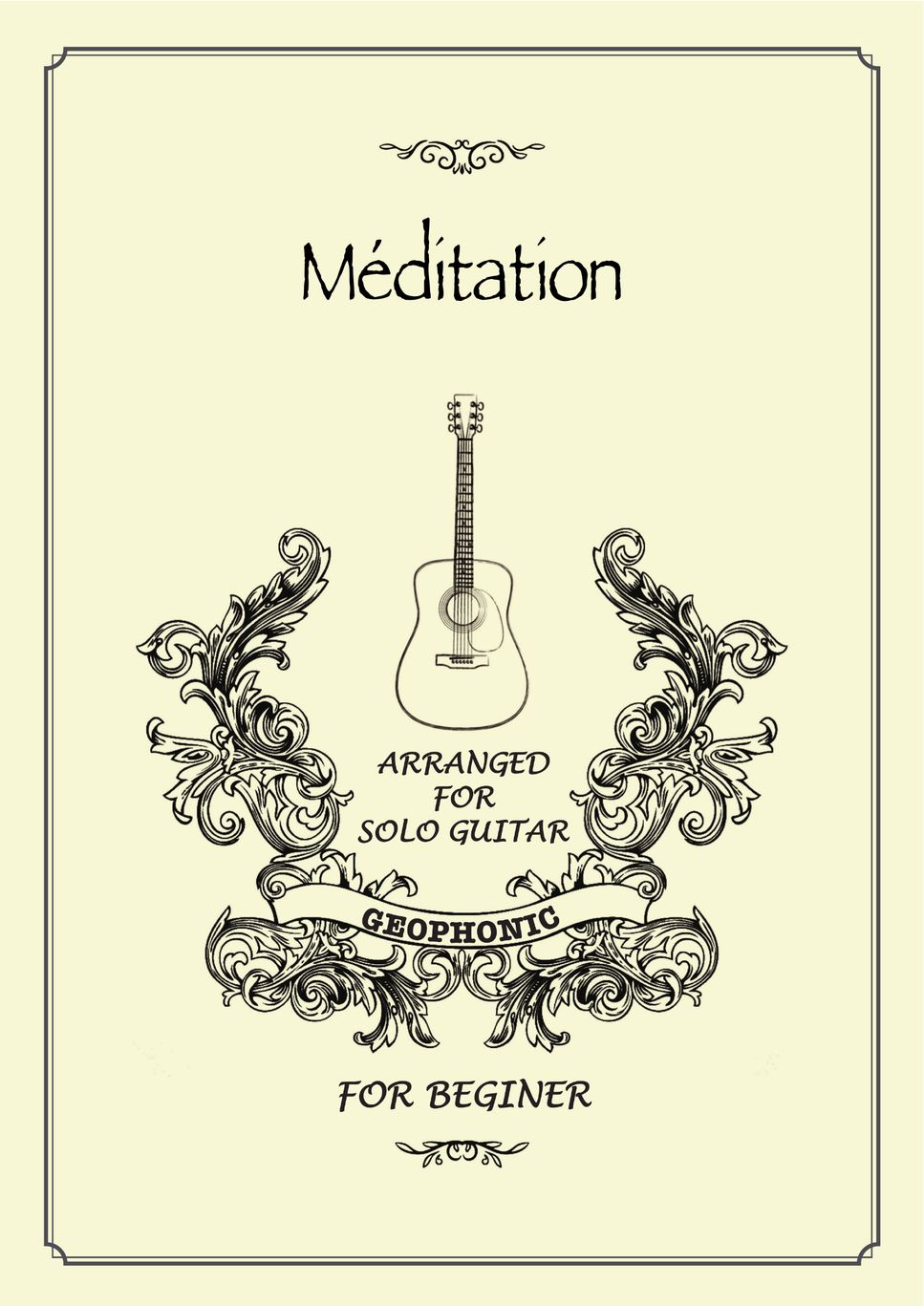 Méditation

ARRANGED
FOR
SOLO GUITAR

GEOPHONIC

FOR BEGINER